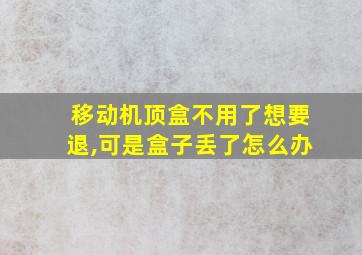 移动机顶盒不用了想要退,可是盒子丢了怎么办